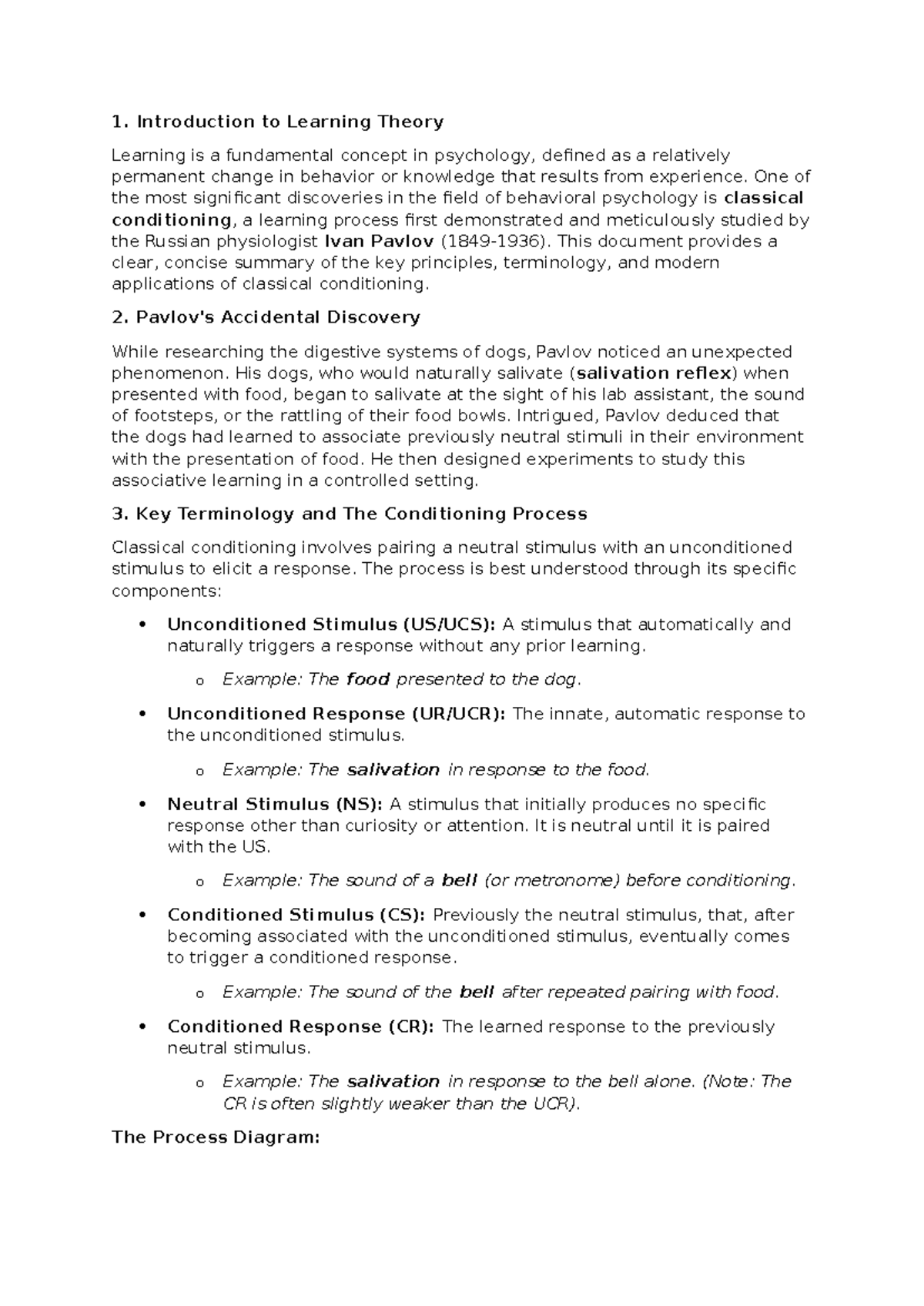 1. Introduction to Learning Theory

Learning is a fundamental concept in psychology, defined as a relatively permanent change in behavior or knowledge that results from experience. One of the most significant discoveries in the field of behavioral psychology is classical conditioning, a learning process first demonstrated and meticulously studied by the Russian physiologist Ivan Pavlov (1849-1936). This document provides a clear, concise summary of the key principles, terminology, and modern applications of classical conditioning.

2. Pavlov's Accidental Discovery

While researching the digestive systems of dogs, Pavlov noticed an unexpected phenomenon. His dogs, who would naturally salivate (salivation reflex) when presented with food, began to salivate at the sight of his lab assistant, the sound of footsteps, or the rattling of their food bowls. Intrigued, Pavlov deduced that the dogs had learned to associate previously neutral stimuli in their environment with the presentation of food. He then designed experiments to study this associative learning in a controlled setting.

3. Key Terminology and The Conditioning Process

Classical conditioning involves pairing a neutral stimulus with an unconditioned stimulus to elicit a response. The process is best understood through its specific components:

• Unconditioned Stimulus (US/UCS): A stimulus that automatically and naturally triggers a response without any prior learning.
  o Example: The food presented to the dog.

• Unconditioned Response (UR/UCR): The innate, automatic response to the unconditioned stimulus.
  o Example: The salivation in response to the food.

• Neutral Stimulus (NS): A stimulus that initially produces no specific response other than curiosity or attention. It is neutral until it is paired with the US.
  o Example: The sound of a bell (or metronome) before conditioning.

• Conditioned Stimulus (CS): Previously the neutral stimulus, that, after becoming associated with the unconditioned stimulus, eventually comes to trigger a conditioned response.
  o Example: The sound of the bell after repeated pairing with food.

• Conditioned Response (CR): The learned response to the previously neutral stimulus.
  o Example: The salivation in response to the bell alone. (Note: The CR is often slightly weaker than the UCR).

The Process Diagram: